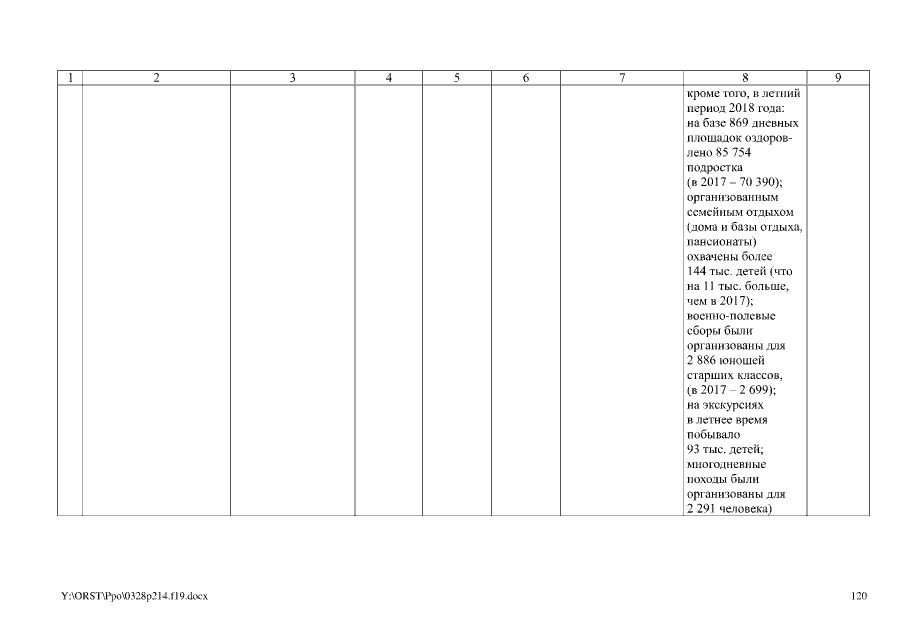 | 1 | 2 | 3 | 4 | 5 | 6 | 7 | 8 | 9 |
|---|---|---|---|---|---|---|---|---|
| | | | | | | | кроме того, в летний период 2018 года: на базе 869 дневных площадок оздоровлено 85 754 подростка (в 2017 – 70 390); организованным семейным отдыхом (дома и базы отдыха, пансионаты) охвачены более 144 тыс. детей (что на 11 тыс. больше, чем в 2017); военно-полевые сборы были организованы для 2 886 юношей старших классов, (в 2017 – 2 699); на экскурсиях в летнее время побывало 93 тыс. детей; многодневные походы были организованы для 2 291 человека) | |

Y:\ORST\Ppo\0328p214.f19.docx

120